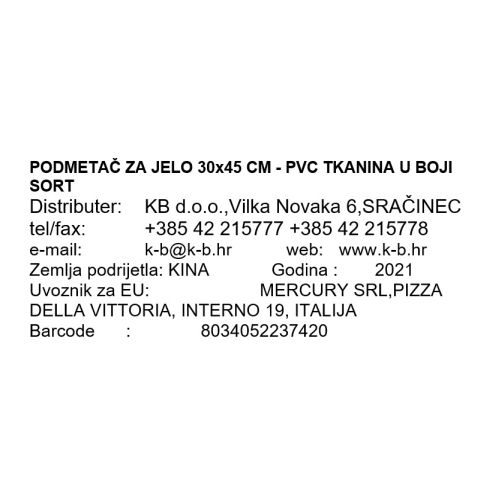 PODMETAČ ZA JELO 30x45 CM - PVC TKANINA U BOJI SORT

Distributer: KB d.o.o.,Vilka Novaka 6,SRAČINEC
tel/fax: +385 42 215777 +385 42 215778
e-mail: k-b@k-b.hr web: www.k-b.hr
Zemlja podrijetla: KINA Godina : 2021
Uvoznik za EU: MERCURY SRL,PIZZA DELLA VITTORIA, INTERNO 19, ITALIJA
Barcode : 8034052237420